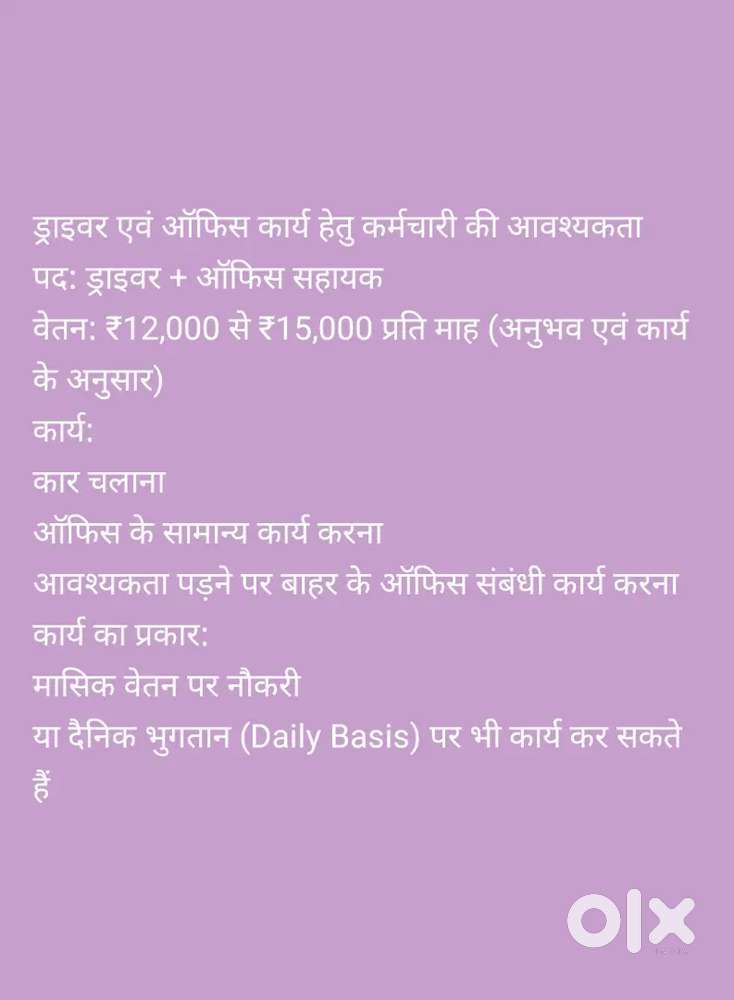 ड्राइवर एवं ऑफिस कार्य हेतु कर्मचारी की आवश्यकता
पद: ड्राइवर + ऑफिस सहायक
वेतन: ₹12,000 से ₹15,000 प्रति माह (अनुभव एवं कार्य के अनुसार)
कार्य:
कार चलाना
ऑफिस के सामान्य कार्य करना
आवश्यकता पड़ने पर बाहर के ऑफिस संबंधी कार्य करना
कार्य का प्रकार:
मासिक वेतन पर नौकरी
या दैनिक भुगतान (Daily Basis) पर भी कार्य कर सकते हैं

OLX